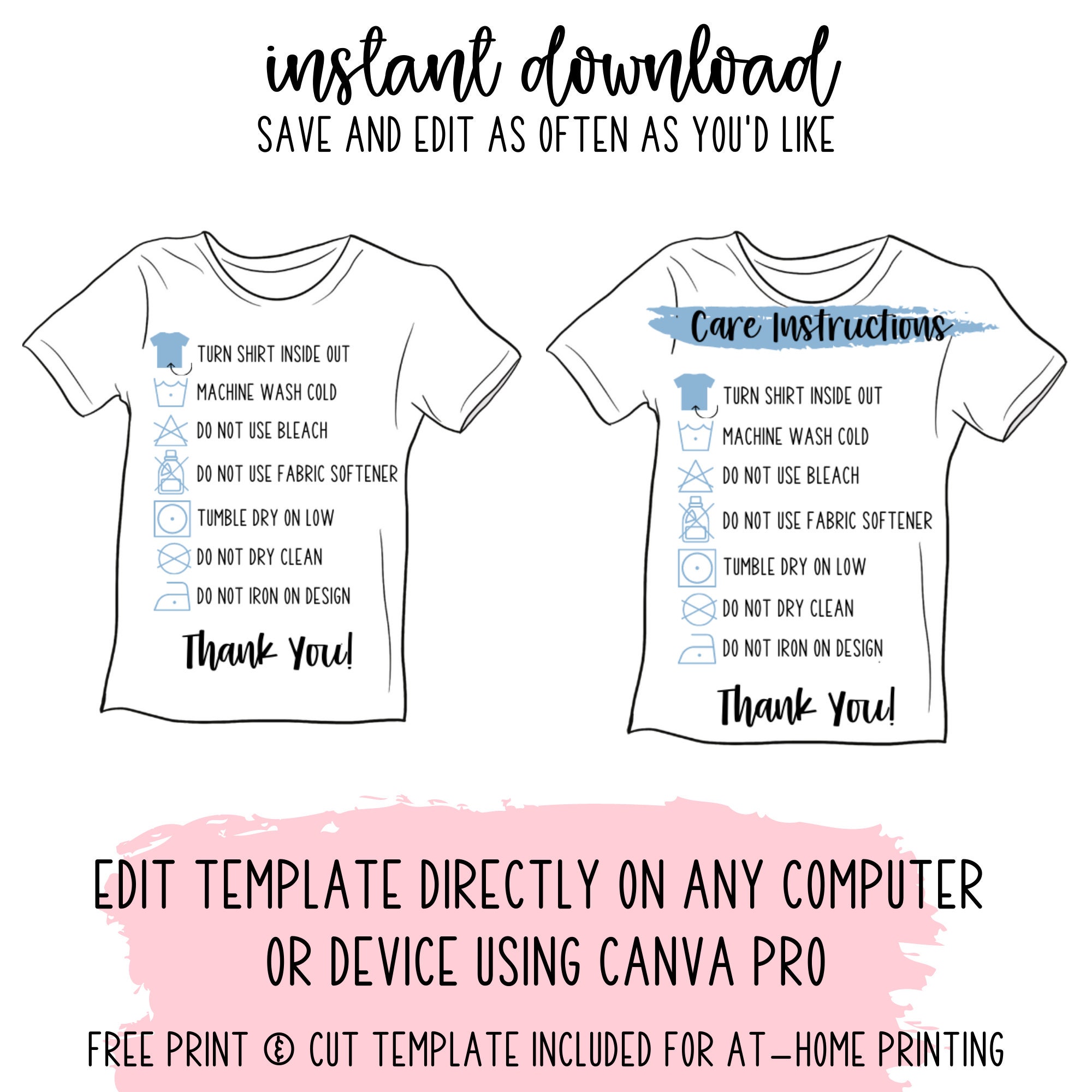 instant download

SAVE AND EDIT AS OFTEN AS YOU'D LIKE

TURN SHIRT INSIDE OUT
MACHINE WASH COLD
DO NOT USE BLEACH
DO NOT USE FABRIC SOFTENER
TUMBLE DRY ON LOW
DO NOT DRY CLEAN
DO NOT IRON ON DESIGN

Thank You!

Care Instructions

TURN SHIRT INSIDE OUT
MACHINE WASH COLD
DO NOT USE BLEACH
DO NOT USE FABRIC SOFTENER
TUMBLE DRY ON LOW
DO NOT DRY CLEAN
DO NOT IRON ON DESIGN

Thank You!

EDIT TEMPLATE DIRECTLY ON ANY COMPUTER OR DEVICE USING CANVA PRO

FREE PRINT & CUT TEMPLATE INCLUDED FOR AT-HOME PRINTING